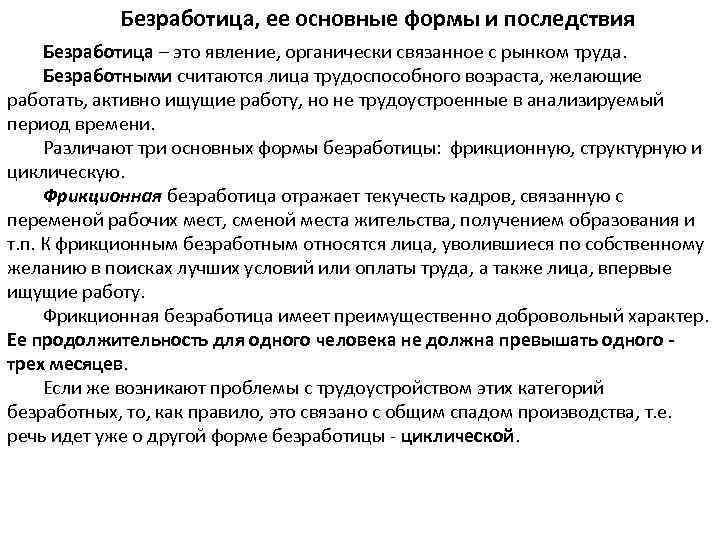 Безработица, ее основные формы и последствия

Безработица – это явление, органически связанное с рынком труда.

Безработными считаются лица трудоспособного возраста, желающие работать, активно ищущие работу, но не трудоустроенные в анализируемый период времени.

Различают три основных формы безработицы: фрикционную, структурную и циклическую.

Фрикционная безработица отражает текучесть кадров, связанную с переменой рабочих мест, сменой места жительства, получением образования и т.п. К фрикционным безработным относятся лица, уволившиеся по собственному желанию в поисках лучших условий или оплаты труда, а также лица, впервые ищущие работу.

Фрикционная безработица имеет преимущественно добровольный характер. Ее продолжительность для одного человека не должна превышать одного - трех месяцев.

Если же возникают проблемы с трудоустройством этих категорий безработных, то, как правило, это связано с общим спадом производства, т.е. речь идет уже о другой форме безработицы - циклической.